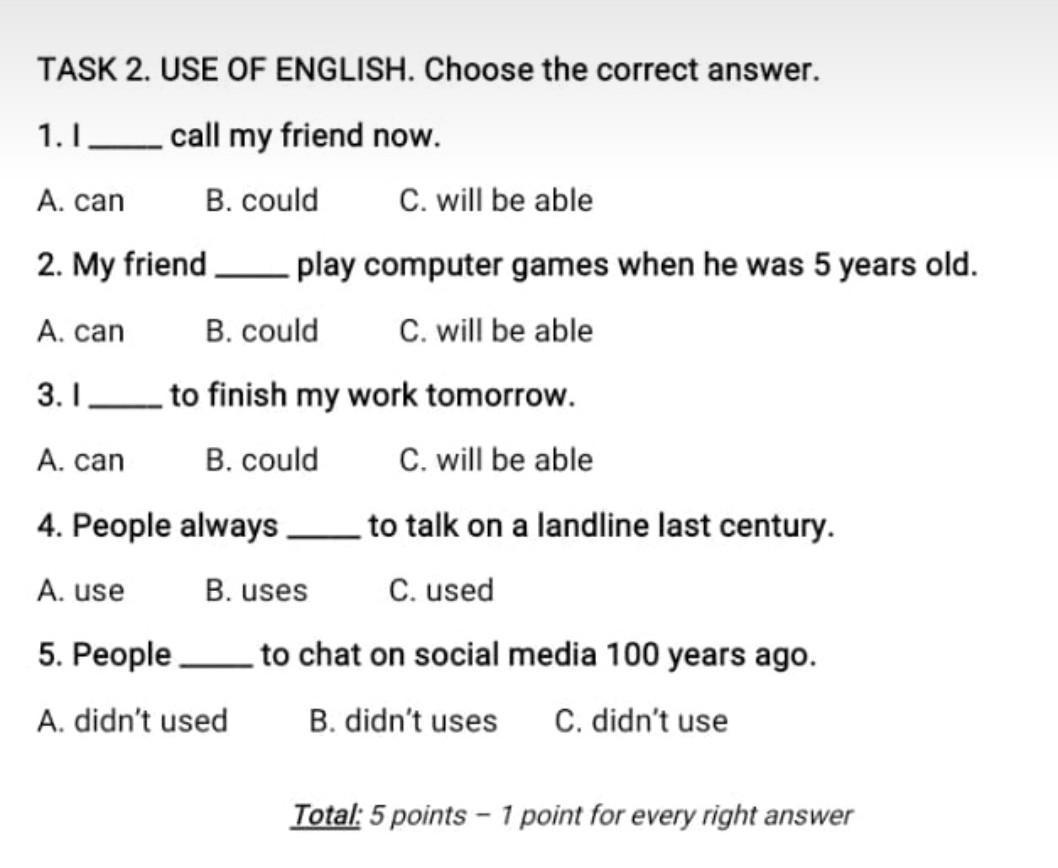 TASK 2. USE OF ENGLISH. Choose the correct answer.

1. I ____ call my friend now.

A. can B. could C. will be able

2. My friend ____ play computer games when he was 5 years old.

A. can B. could C. will be able

3. I ____ to finish my work tomorrow.

A. can B. could C. will be able

4. People always ____ to talk on a landline last century.

A. use B. uses C. used

5. People ____ to chat on social media 100 years ago.

A. didn't used B. didn't uses C. didn't use

Total: 5 points – 1 point for every right answer